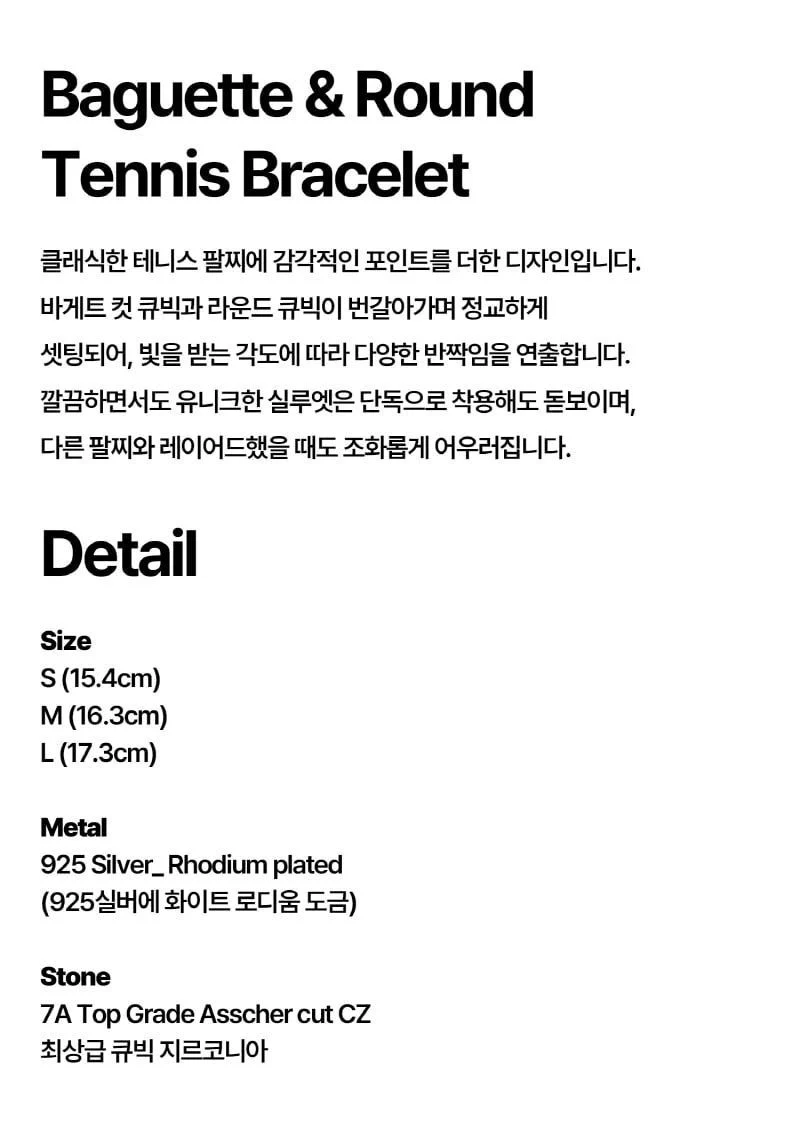 Baguette & Round Tennis Bracelet

클래식한 테니스 팔찌에 감각적인 포인트를 더한 디자인입니다.
바게트 컷 큐빅과 라운드 큐빅이 번갈아가며 정교하게
셋팅되어, 빛을 받는 각도에 따라 다양한 반짝임을 연출합니다.
깔끔하면서도 유니크한 실루엣은 단독으로 착용해도 돋보이며,
다른 팔찌와 레이어드했을 때도 조화롭게 어우러집니다.

Detail

Size
S (15.4cm)
M (16.3cm)
L (17.3cm)

Metal
925 Silver_ Rhodium plated
(925실버에 화이트 로디움 도금)

Stone
7A Top Grade Asscher cut CZ
최상급 큐빅 지르코니아